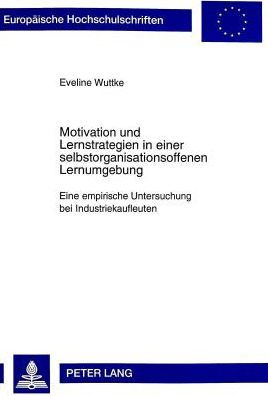 Europäische Hochschulschriften

Eveline Wuttke

Motivation und Lernstrategien in einer selbstorganisationsoffenen Lernumgebung

Eine empirische Untersuchung bei Industriekaufleuten

PETER LANG